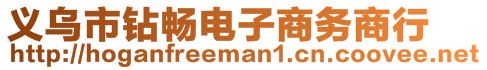 义乌市钻畅电子商务商行
http://hoganfreeman1.cn.coovee.net